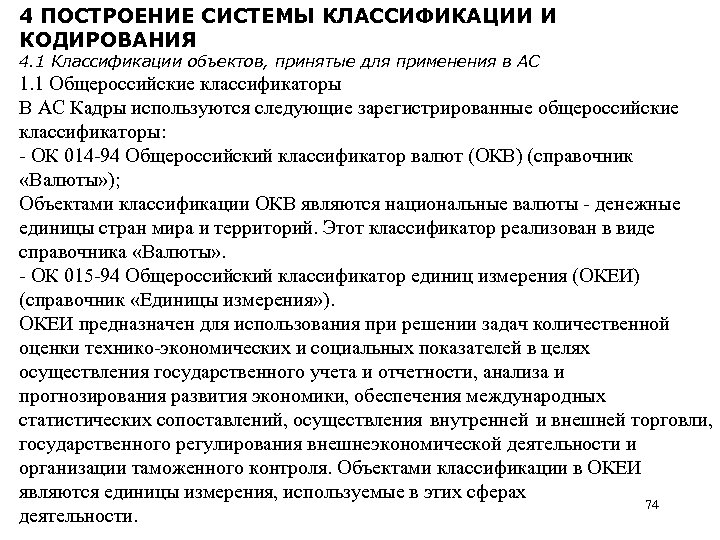 4 ПОСТРОЕНИЕ СИСТЕМЫ КЛАССИФИКАЦИИ И КОДИРОВАНИЯ
4.1 Классификации объектов, принятые для применения в АС
1.1 Общероссийские классификаторы
В АС Кадры используются следующие зарегистрированные общероссийские классификаторы:
- ОК 014-94 Общероссийский классификатор валют (ОКВ) (справочник «Валюты»);
Объектами классификации ОКВ являются национальные валюты - денежные единицы стран мира и территорий. Этот классификатор реализован в виде справочника «Валюты».
- ОК 015-94 Общероссийский классификатор единиц измерения (ОКЕИ) (справочник «Единицы измерения»).
ОКЕИ предназначен для использования при решении задач количественной оценки технико-экономических и социальных показателей в целях осуществления государственного учета и отчетности, анализа и прогнозирования развития экономики, обеспечения международных статистических сопоставлений, осуществления внутренней и внешней торговли, государственного регулирования внешнеэкономической деятельности и организации таможенного контроля. Объектами классификации в ОКЕИ являются единицы измерения, используемые в этих сферах деятельности.
74